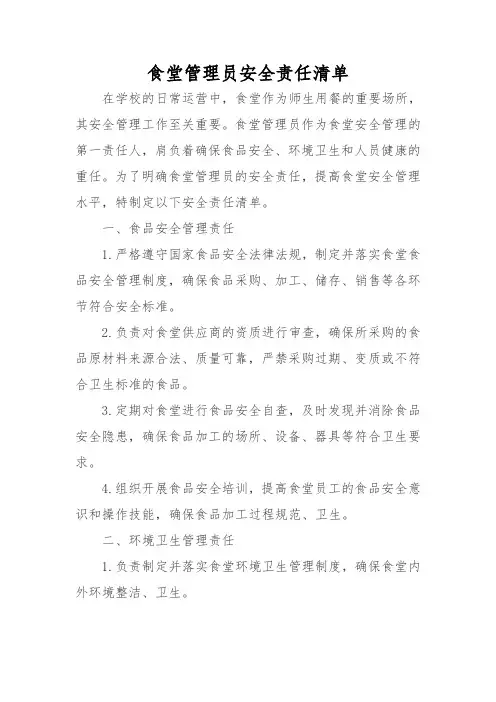 食堂管理员安全责任清单

在学校的日常运营中，食堂作为师生用餐的重要场所，其安全管理工作至关重要。食堂管理员作为食堂安全管理的第一责任人，肩负着确保食品安全、环境卫生和人员健康的重任。为了明确食堂管理员的安全责任，提高食堂安全管理水平，特制定以下安全责任清单。

一、食品安全管理责任

1.严格遵守国家食品安全法律法规，制定并落实食堂食品安全管理制度，确保食品采购、加工、储存、销售等各环节符合安全标准。

2.负责对食堂供应商的资质进行审查，确保所采购的食品原材料来源合法、质量可靠，严禁采购过期、变质或不符合卫生标准的食品。

3.定期对食堂进行食品安全自查，及时发现并消除食品安全隐患，确保食品加工的场所、设备、器具等符合卫生要求。

4.组织开展食品安全培训，提高食堂员工的食品安全意识和操作技能，确保食品加工过程规范、卫生。

二、环境卫生管理责任

1.负责制定并落实食堂环境卫生管理制度，确保食堂内外环境整洁、卫生。